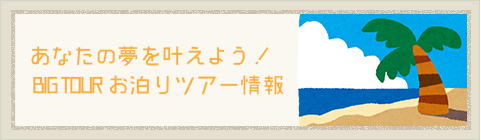 あなたの夢を叶えよう！
BIG TOUR お泊りツアー情報